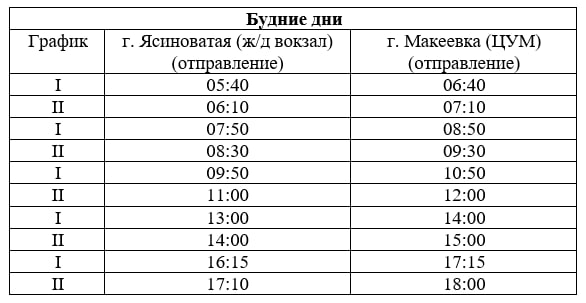 | Будние дни | | |
|---|---|---|
| График | г. Ясиноватая (ж/д вокзал) (отправление) | г. Макеевка (ЦУМ) (отправление) |
| I | 05:40 | 06:40 |
| II | 06:10 | 07:10 |
| I | 07:50 | 08:50 |
| II | 08:30 | 09:30 |
| I | 09:50 | 10:50 |
| II | 11:00 | 12:00 |
| I | 13:00 | 14:00 |
| II | 14:00 | 15:00 |
| I | 16:15 | 17:15 |
| II | 17:10 | 18:00 |